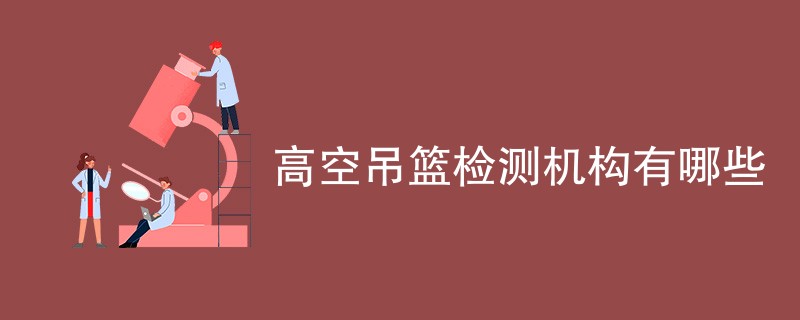 高空吊篮检测机构有哪些